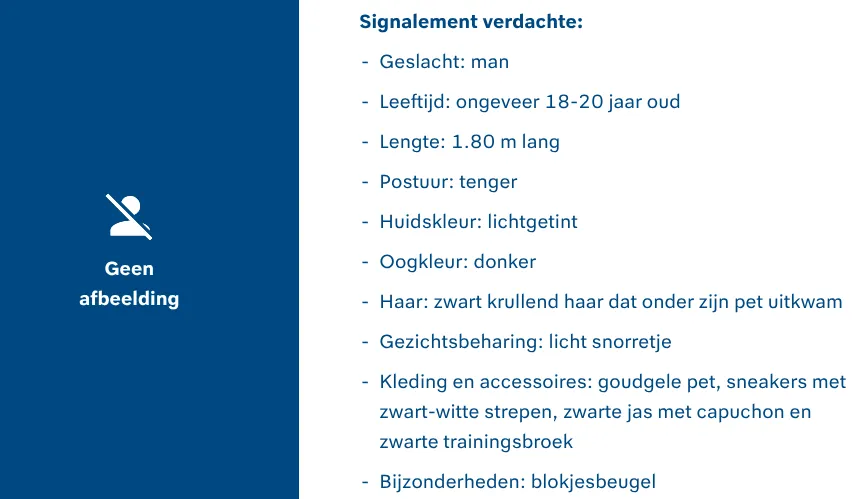 Geen afbeelding

Signalement verdachte:

- Geslacht: man
- Leeftijd: ongeveer 18-20 jaar oud
- Lengte: 1.80 m lang
- Postuur: tenger
- Huidskleur: lichtgetint
- Oogkleur: donker
- Haar: zwart krullend haar dat onder zijn pet uitkwam
- Gezichtsbeharing: licht snorretje
- Kleding en accessoires: goudgele pet, sneakers met zwart-witte strepen, zwarte jas met capuchon en zwarte trainingsbroek
- Bijzonderheden: blokjesbeugel